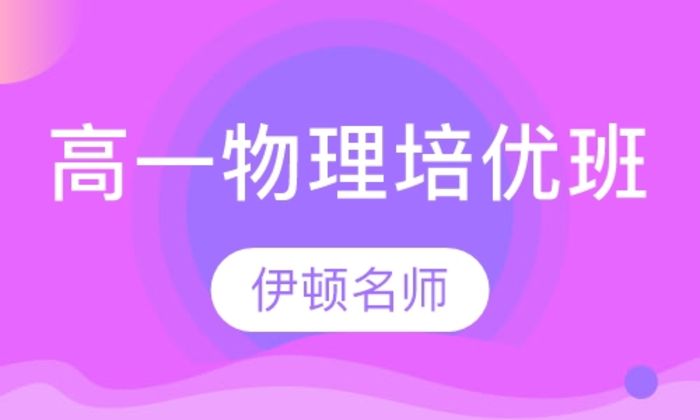 高一物理培优班

伊顿名师